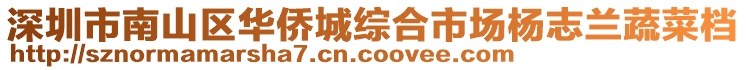 深圳市南山区华侨城综合市场杨志兰蔬菜档
http://sznormamarsha7.cn.coovee.com